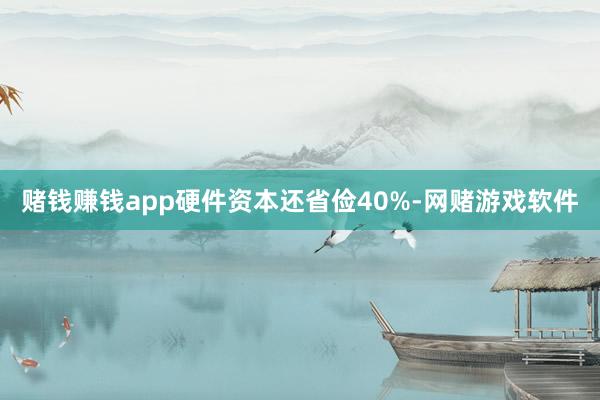 赌钱赚钱app硬件资本还省俭40%-网赌游戏软件